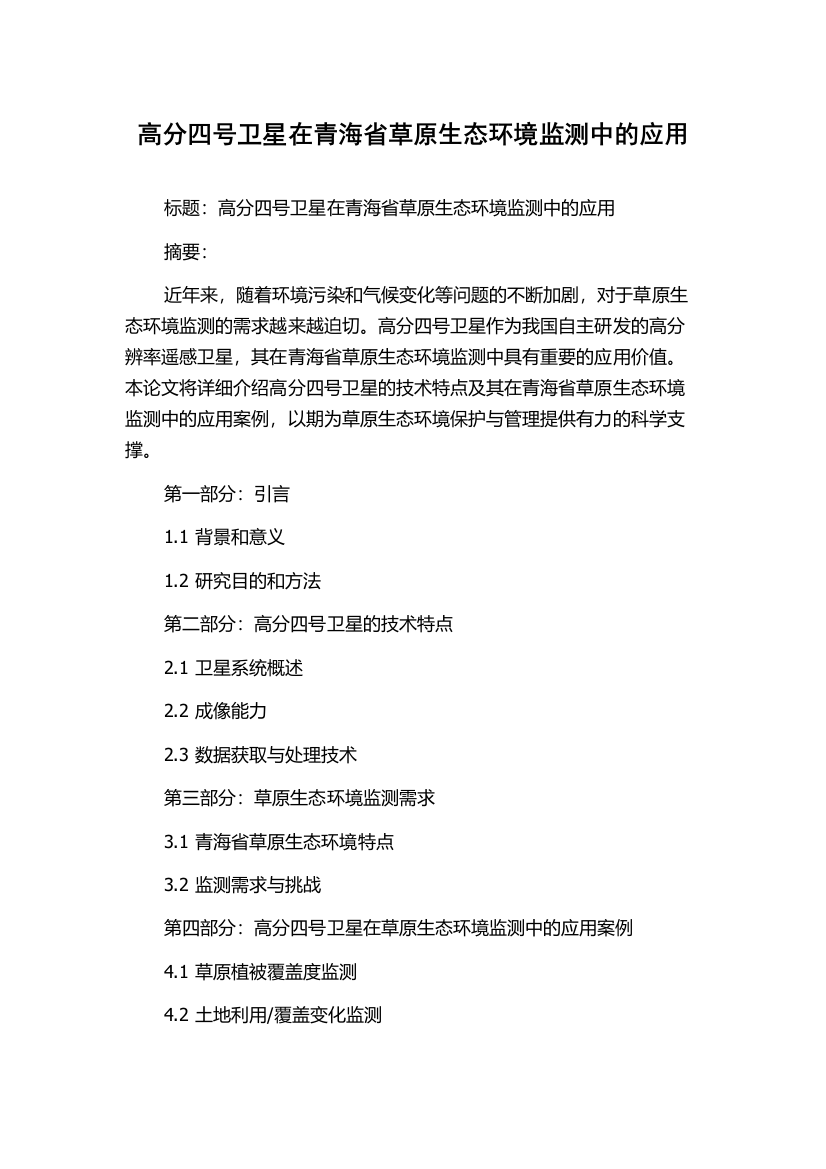 高分四号卫星在青海省草原生态环境监测中的应用

标题：高分四号卫星在青海省草原生态环境监测中的应用

摘要：

近年来，随着环境污染和气候变化等问题的不断加剧，对于草原生态环境监测的需求越来越迫切。高分四号卫星作为我国自主研发的高分辨率遥感卫星，其在青海省草原生态环境监测中具有重要的应用价值。本论文将详细介绍高分四号卫星的技术特点及其在青海省草原生态环境监测中的应用案例，以期为草原生态环境保护与管理提供有力的科学支撑。

第一部分：引言

1.1 背景和意义

1.2 研究目的和方法

第二部分：高分四号卫星的技术特点

2.1 卫星系统概述

2.2 成像能力

2.3 数据获取与处理技术

第三部分：草原生态环境监测需求

3.1 青海省草原生态环境特点

3.2 监测需求与挑战

第四部分：高分四号卫星在草原生态环境监测中的应用案例

4.1 草原植被覆盖度监测

4.2 土地利用/覆盖变化监测